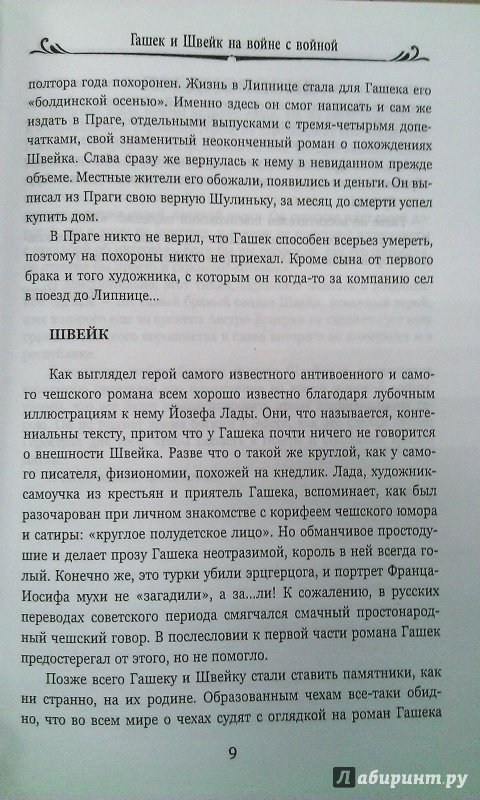 Гашек и Швейк на войне с войной

полтора года похоронен. Жизнь в Липнице стала для Гашека его «болдинской осенью». Именно здесь он смог написать и сам же издать в Праге, отдельными выпусками с тремя-четырьмя допечатками, свой знаменитый неоконченный роман о похождениях Швейка. Слава сразу же вернулась к нему в невиданном прежде объеме. Местные жители его обожали, появились и деньги. Он выписал из Праги свою верную Шулиньку, за месяц до смерти успел купить дом.

В Праге никто не верил, что Гашек способен всерьез умереть, поэтому на похороны никто не приехал. Кроме сына от первого брака и того художника, с которым он когда-то за компанию сел в поезд до Липнице...

ШВЕЙК

Как выглядел герой самого известного антивоенного и самого чешского романа всем хорошо известно благодаря лубочным иллюстрациям к нему Йозефа Лады. Они, что называется, конгениальны тексту, притом что у Гашека почти ничего не говорится о внешности Швейка. Разве что о такой же круглой, как у самого писателя, физиономии, похожей на кнедлик. Лада, художник-самоучка из крестьян и приятель Гашека, вспоминает, как был разочарован при личном знакомстве с корифеем чешского юмора и сатиры: «круглое полудетское лицо». Но обманчивое простодушие и делает прозу Гашека неотразимой, король в ней всегда голый. Конечно же, это турки убили эрцгерцога, и портрет Франца-Иосифа мухи не «загадили», а за...ли! К сожалению, в русских переводах советского периода смягчался смачный простонародный чешский говор. В послесловии к первой части романа Гашек предостерегал от этого, но не помогло.

Позже всего Гашеку и Швейку стали ставить памятники, как ни странно, на их родине. Образованным чехам все-таки обидно, что во всем мире о чехах судят с оглядкой на роман Гашека

9

Лабиринт.ру